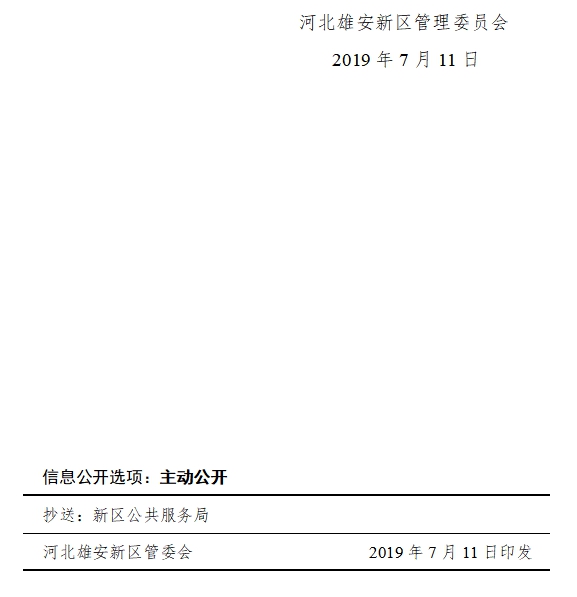 河北雄安新区管理委员会

2019年7月11日

信息公开选项：主动公开

抄送：新区公共服务局

河北雄安新区管委会 2019年7月11日印发